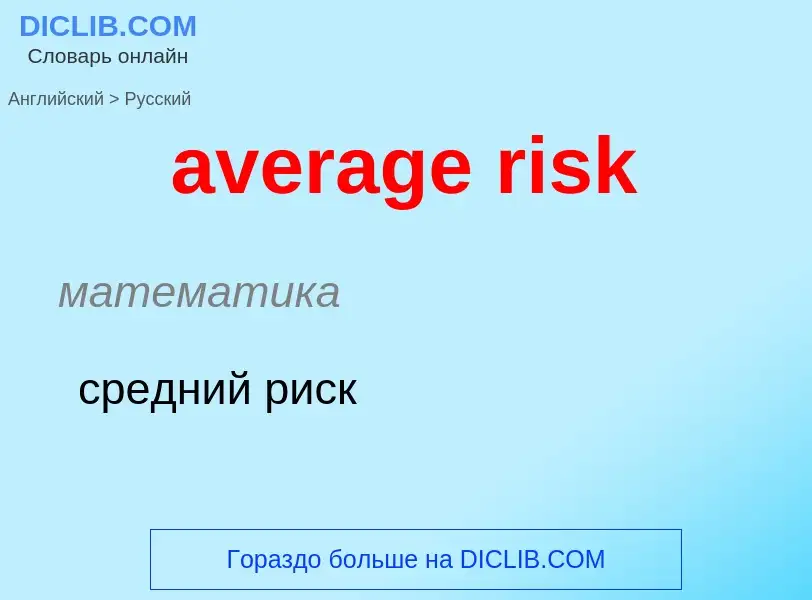 DICLIB.COM
Словарь онлайн

Английский > Русский

average risk

математика

средний риск

Гораздо больше на DICLIB.COM